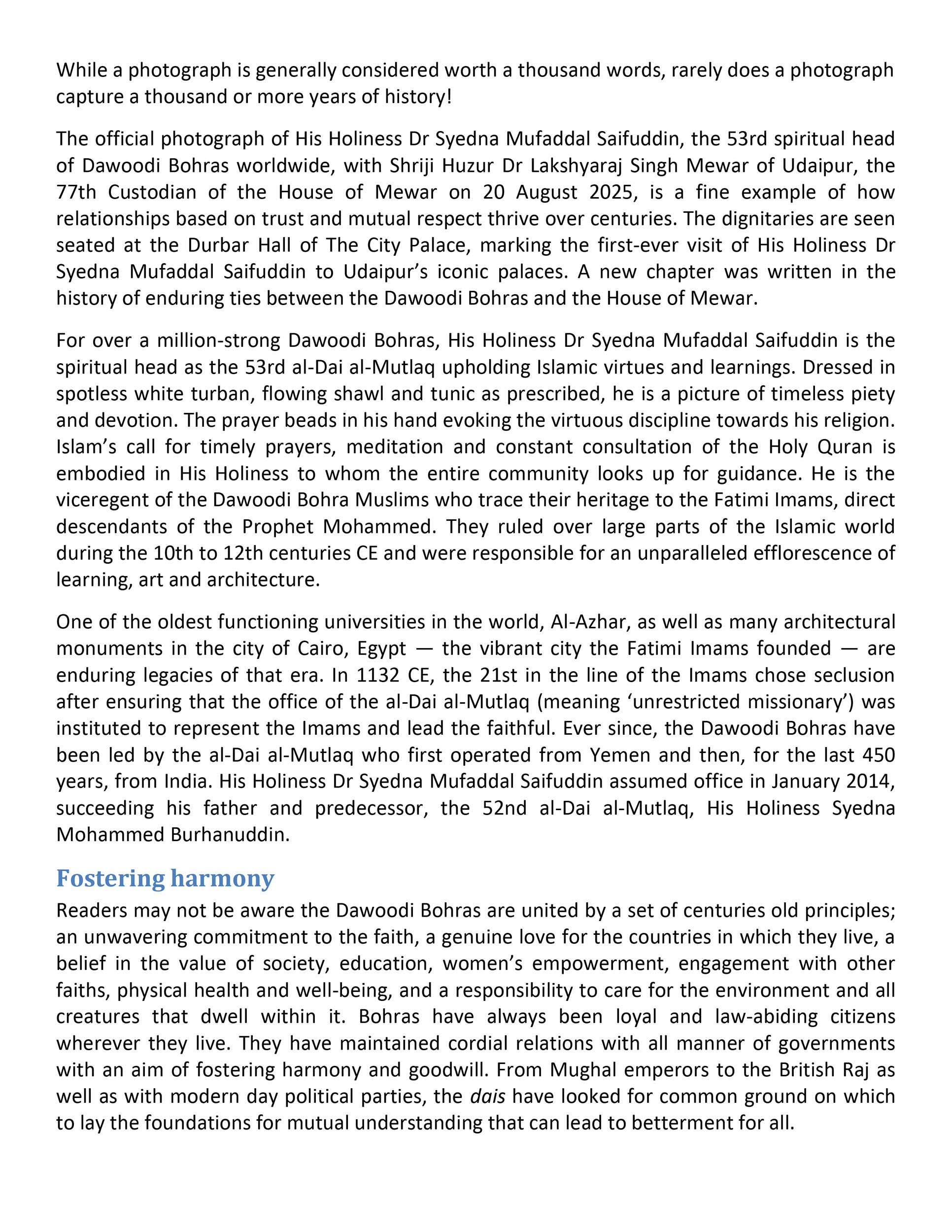 While a photograph is generally considered worth a thousand words, rarely does a photograph capture a thousand or more years of history!

The official photograph of His Holiness Dr Syedna Mufaddal Saifuddin, the 53rd spiritual head of Dawoodi Bohras worldwide, with Shriji Huzur Dr Lakshyaraj Singh Mewar of Udaipur, the 77th Custodian of the House of Mewar on 20 August 2025, is a fine example of how relationships based on trust and mutual respect thrive over centuries. The dignitaries are seen seated at the Durbar Hall of The City Palace, marking the first-ever visit of His Holiness Dr Syedna Mufaddal Saifuddin to Udaipur's iconic palaces. A new chapter was written in the history of enduring ties between the Dawoodi Bohras and the House of Mewar.

For over a million-strong Dawoodi Bohras, His Holiness Dr Syedna Mufaddal Saifuddin is the spiritual head as the 53rd al-Dai al-Mutlaq upholding Islamic virtues and learnings. Dressed in spotless white turban, flowing shawl and tunic as prescribed, he is a picture of timeless piety and devotion. The prayer beads in his hand evoking the virtuous discipline towards his religion. Islam's call for timely prayers, meditation and constant consultation of the Holy Quran is embodied in His Holiness to whom the entire community looks up for guidance. He is the viceregent of the Dawoodi Bohra Muslims who trace their heritage to the Fatimi Imams, direct descendants of the Prophet Mohammed. They ruled over large parts of the Islamic world during the 10th to 12th centuries CE and were responsible for an unparalleled efflorescence of learning, art and architecture.

One of the oldest functioning universities in the world, Al-Azhar, as well as many architectural monuments in the city of Cairo, Egypt — the vibrant city the Fatimi Imams founded — are enduring legacies of that era. In 1132 CE, the 21st in the line of the Imams chose seclusion after ensuring that the office of the al-Dai al-Mutlaq (meaning 'unrestricted missionary') was instituted to represent the Imams and lead the faithful. Ever since, the Dawoodi Bohras have been led by the al-Dai al-Mutlaq who first operated from Yemen and then, for the last 450 years, from India. His Holiness Dr Syedna Mufaddal Saifuddin assumed office in January 2014, succeeding his father and predecessor, the 52nd al-Dai al-Mutlaq, His Holiness Syedna Mohammed Burhanuddin.

Fostering harmony

Readers may not be aware the Dawoodi Bohras are united by a set of centuries old principles; an unwavering commitment to the faith, a genuine love for the countries in which they live, a belief in the value of society, education, women's empowerment, engagement with other faiths, physical health and well-being, and a responsibility to care for the environment and all creatures that dwell within it. Bohras have always been loyal and law-abiding citizens wherever they live. They have maintained cordial relations with all manner of governments with an aim of fostering harmony and goodwill. From Mughal emperors to the British Raj as well as with modern day political parties, the dais have looked for common ground on which to lay the foundations for mutual understanding that can lead to betterment for all.